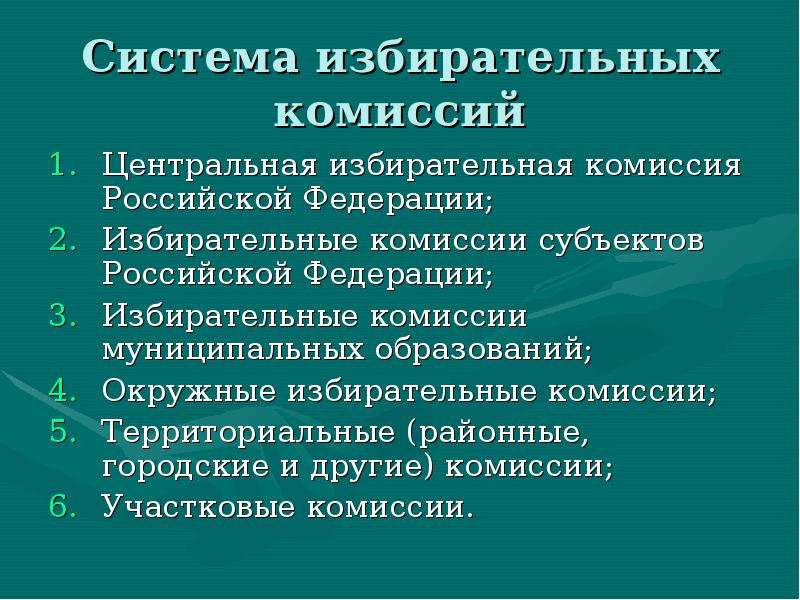 Система избирательных комиссий

1. Центральная избирательная комиссия Российской Федерации;
2. Избирательные комиссии субъектов Российской Федерации;
3. Избирательные комиссии муниципальных образований;
4. Окружные избирательные комиссии;
5. Территориальные (районные, городские и другие) комиссии;
6. Участковые комиссии.